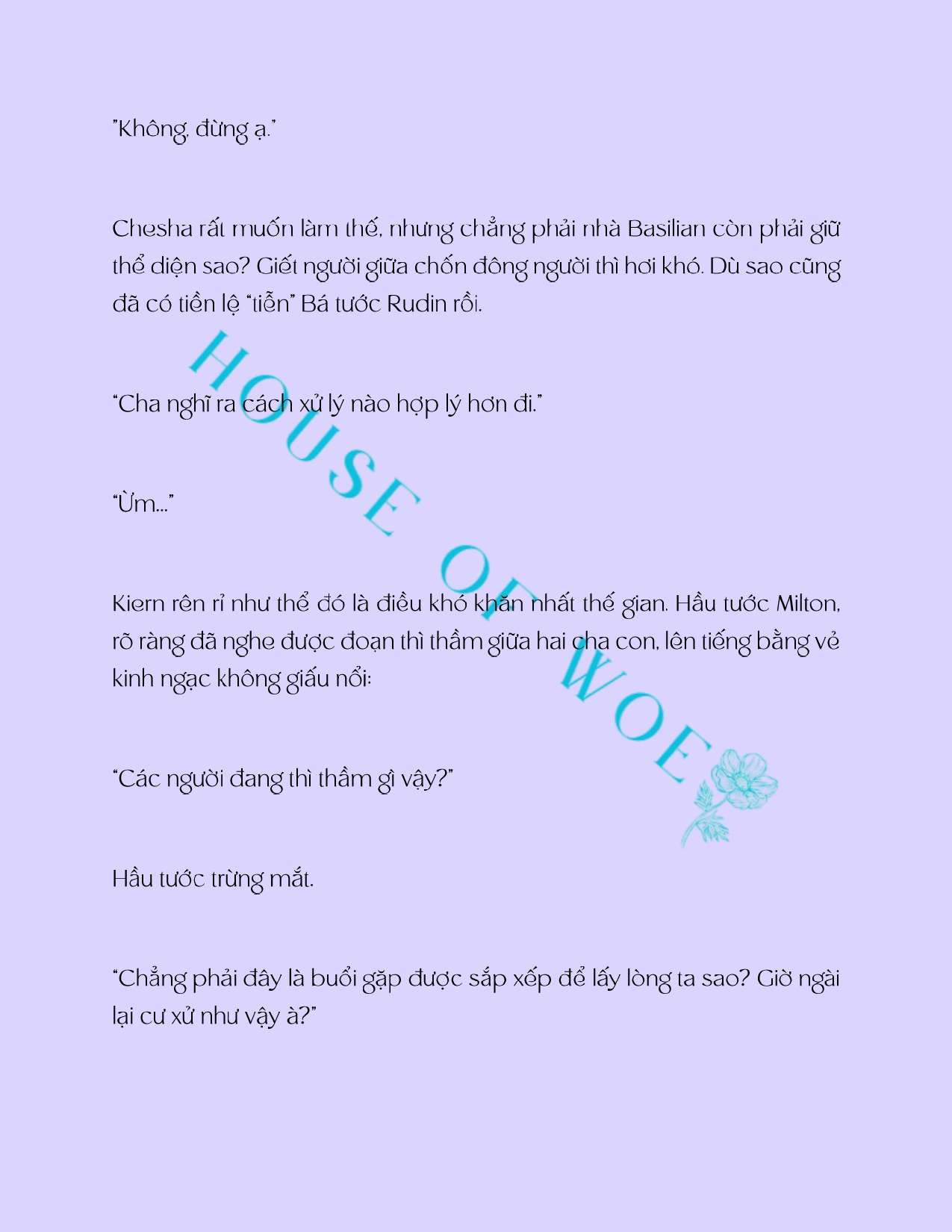 "Không, đừng ạ."

Chesha rất muốn làm thế, nhưng chẳng phải nhà Basilian còn phải giữ thể diện sao? Giết người giữa chốn đông người thì hơi khó. Dù sao cũng đã có tiền lệ "tiễn" Bá tước Rudin rồi.

"Cha nghĩ ra cách xử lý nào hợp lý hơn đi."

"Ừm..."

Kiern rên rỉ như thể đó là điều khó khăn nhất thế gian. Hầu tước Milton, rõ ràng đã nghe được đoạn thì thầm giữa hai cha con, lên tiếng bằng vẻ kinh ngạc không giấu nổi:

"Các người đang thì thầm gì vậy?"

Hầu tước trừng mắt.

"Chẳng phải đây là buổi gặp được sắp xếp để lấy lòng ta sao? Giờ ngài lại cư xử như vậy à?"

HOUSE OF WOE